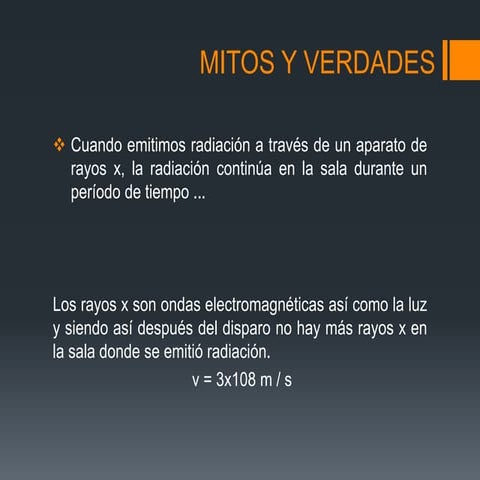 MITOS Y VERDADES

❖ Cuando emitimos radiación a través de un aparato de rayos x, la radiación continúa en la sala durante un período de tiempo ...

Los rayos x son ondas electromagnéticas así como la luz y siendo así después del disparo no hay más rayos x en la sala donde se emitió radiación.

v = 3x108 m / s